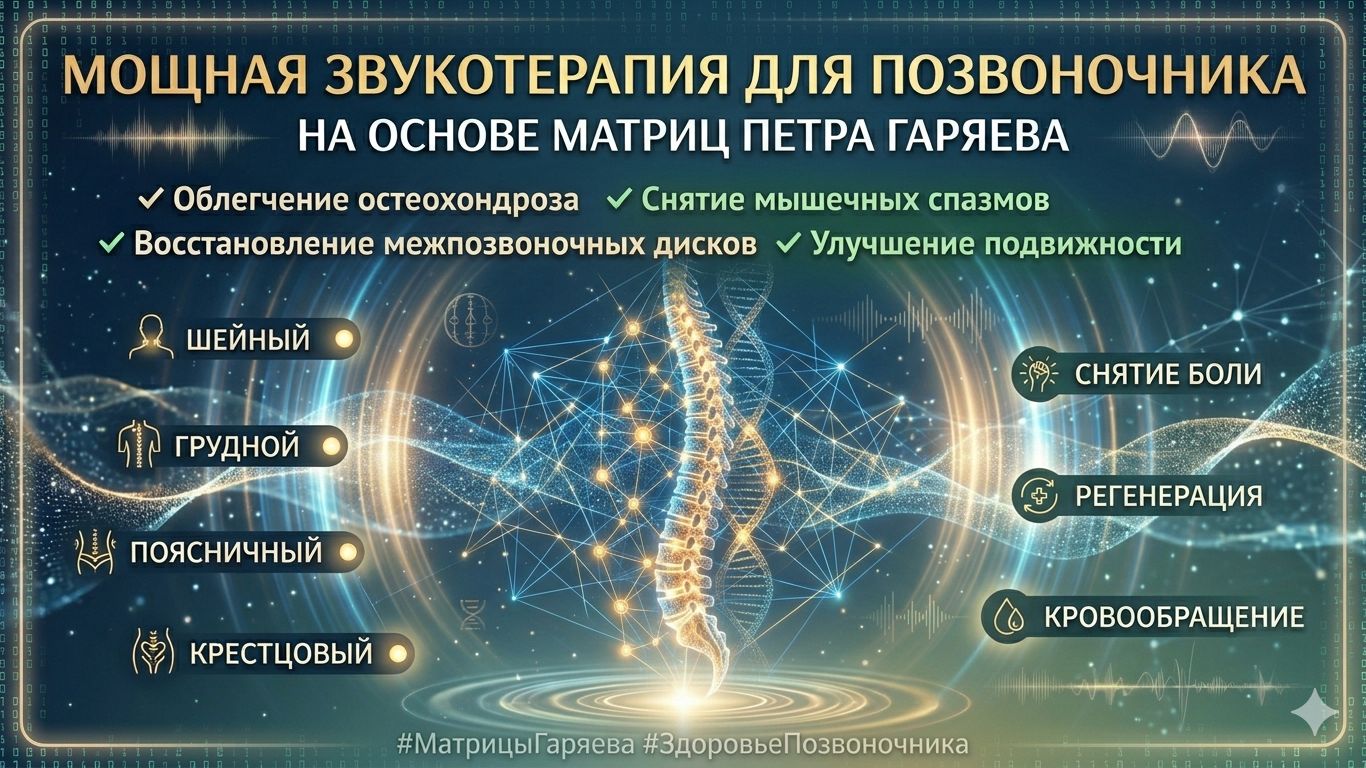 МОЩНАЯ ЗВУКОТЕРАПИЯ ДЛЯ ПОЗВОНОЧНИКА
НА ОСНОВЕ МАТРИЦ ПЕТРА ГАРЯЕВА

✓ Облегчение остеохондроза ✓ Снятие мышечных спазмов
✓ Восстановление межпозвоночных дисков ✓ Улучшение подвижности

ШЕЙНЫЙ

ГРУДНОЙ

ПОЯСНИЧНЫЙ

КРЕСТЦОВЫЙ

СНЯТИЕ БОЛИ

РЕГЕНЕРАЦИЯ

КРОВООБРАЩЕНИЕ

#МатрицыГаряева #ЗдоровьеПозвоночника